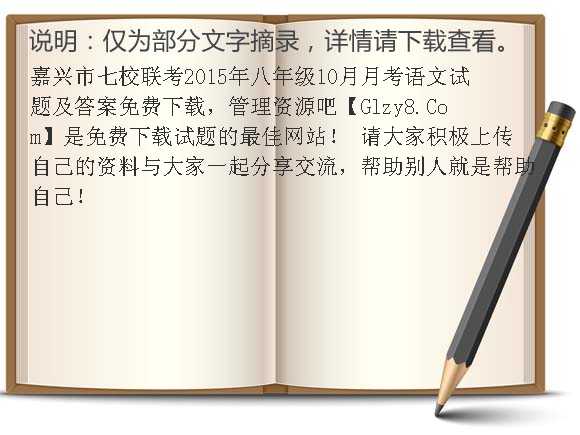 说明：仅为部分文字摘录，详情请下载查看。

嘉兴市七校联考2015年八年级10月月考语文试题及答案免费下载，管理资源吧【Glzy8.Com】是免费下载试题的最佳网站！ 请大家积极上传自己的资料与大家一起分享交流，帮助别人就是帮助自己！